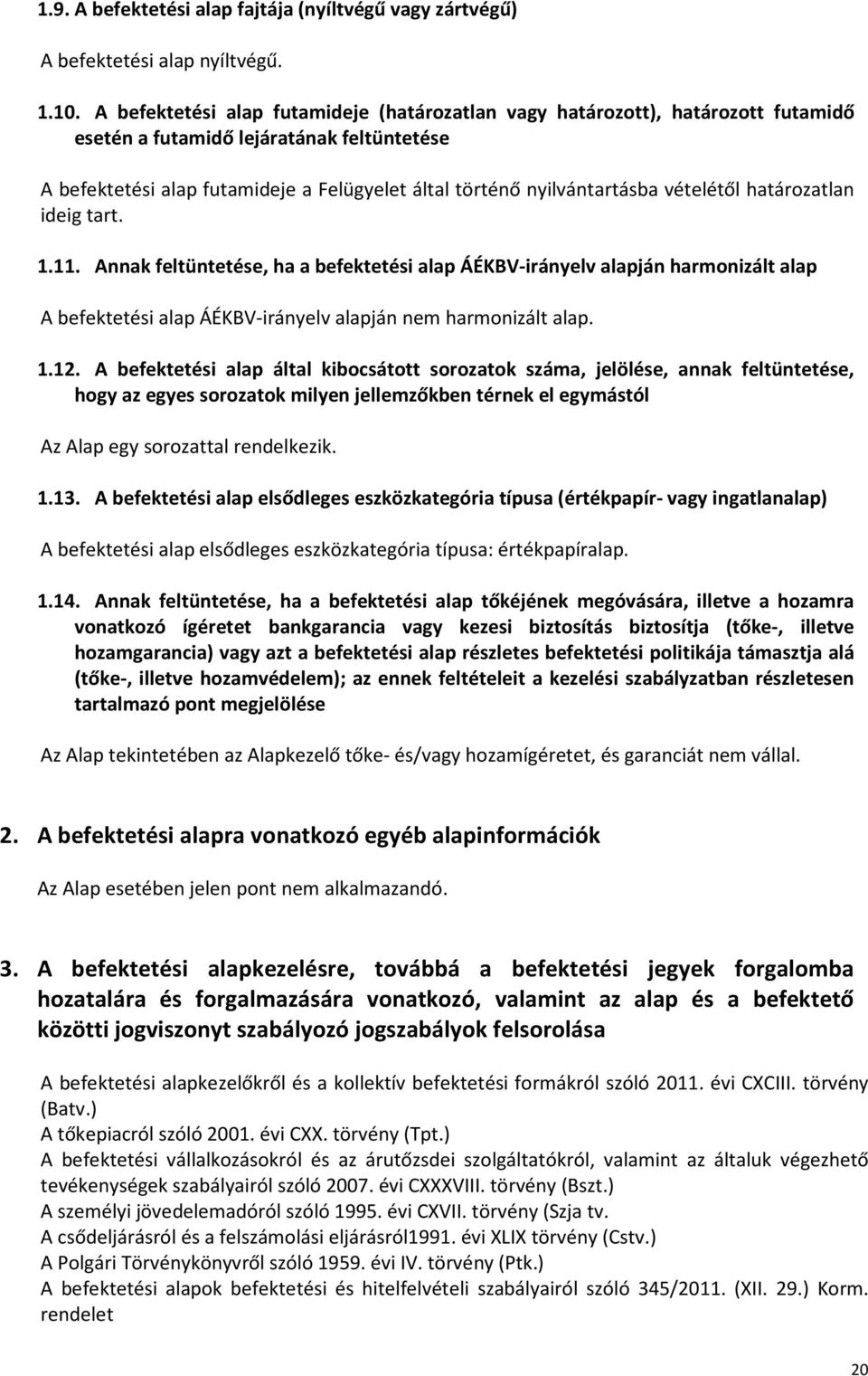 1.9. A befektetési alap fajtája (nyíltvégű vagy zártvégű)

A befektetési alap nyíltvégű.

1.10. A befektetési alap futamideje (határozatlan vagy határozott), határozott futamidő esetén a futamidő lejáratának feltüntetése

A befektetési alap futamideje a Felügyelet által történő nyilvántartásba vételétől határozatlan ideig tart.

1.11. Annak feltüntetése, ha a befektetési alap ÁÉKBV-irányelv alapján harmonizált alap

A befektetési alap ÁÉKBV-irányelv alapján nem harmonizált alap.

1.12. A befektetési alap által kibocsátott sorozatok száma, jelölése, annak feltüntetése, hogy az egyes sorozatok milyen jellemzőkben térnek el egymástól

Az Alap egy sorozattal rendelkezik.

1.13. A befektetési alap elsődleges eszközkategória típusa (értékpapír- vagy ingatlanalap)

A befektetési alap elsődleges eszközkategória típusa: értékpapíralap.

1.14. Annak feltüntetése, ha a befektetési alap tőkéjének megóvására, illetve a hozamra vonatkozó ígéretet bankgarancia vagy kezesi biztosítás biztosítja (tőke-, illetve hozamgarancia) vagy azt a befektetési alap részletes befektetési politikája támasztja alá (tőke-, illetve hozamvédelem); az ennek feltételeit a kezelési szabályzatban részletesen tartalmazó pont megjelölése

Az Alap tekintetében az Alapkezelő tőke- és/vagy hozamígéretet, és garanciát nem vállal.

2. A befektetési alapra vonatkozó egyéb alapinformációk

Az Alap esetében jelen pont nem alkalmazandó.

3. A befektetési alapkezelésre, továbbá a befektetési jegyek forgalomba hozatalára és forgalmazására vonatkozó, valamint az alap és a befektető közötti jogviszonyt szabályozó jogszabályok felsorolása

A befektetési alapkezelőkről és a kollektív befektetési formákról szóló 2011. évi CXCIII. törvény (Batv.)
A tőkepiacról szóló 2001. évi CXX. törvény (Tpt.)
A befektetési vállalkozásokról és az árutőzsdei szolgáltatókról, valamint az általuk végezhető tevékenységek szabályairól szóló 2007. évi CXXXVIII. törvény (Bszt.)
A személyi jövedelemadóról szóló 1995. évi CXVII. törvény (Szja tv.
A csődeljárásról és a felszámolási eljárásról1991. évi XLIX törvény (Cstv.)
A Polgári Törvénykönyvről szóló 1959. évi IV. törvény (Ptk.)
A befektetési alapok befektetési és hitelfelvételi szabályairól szóló 345/2011. (XII. 29.) Korm. rendelet

20